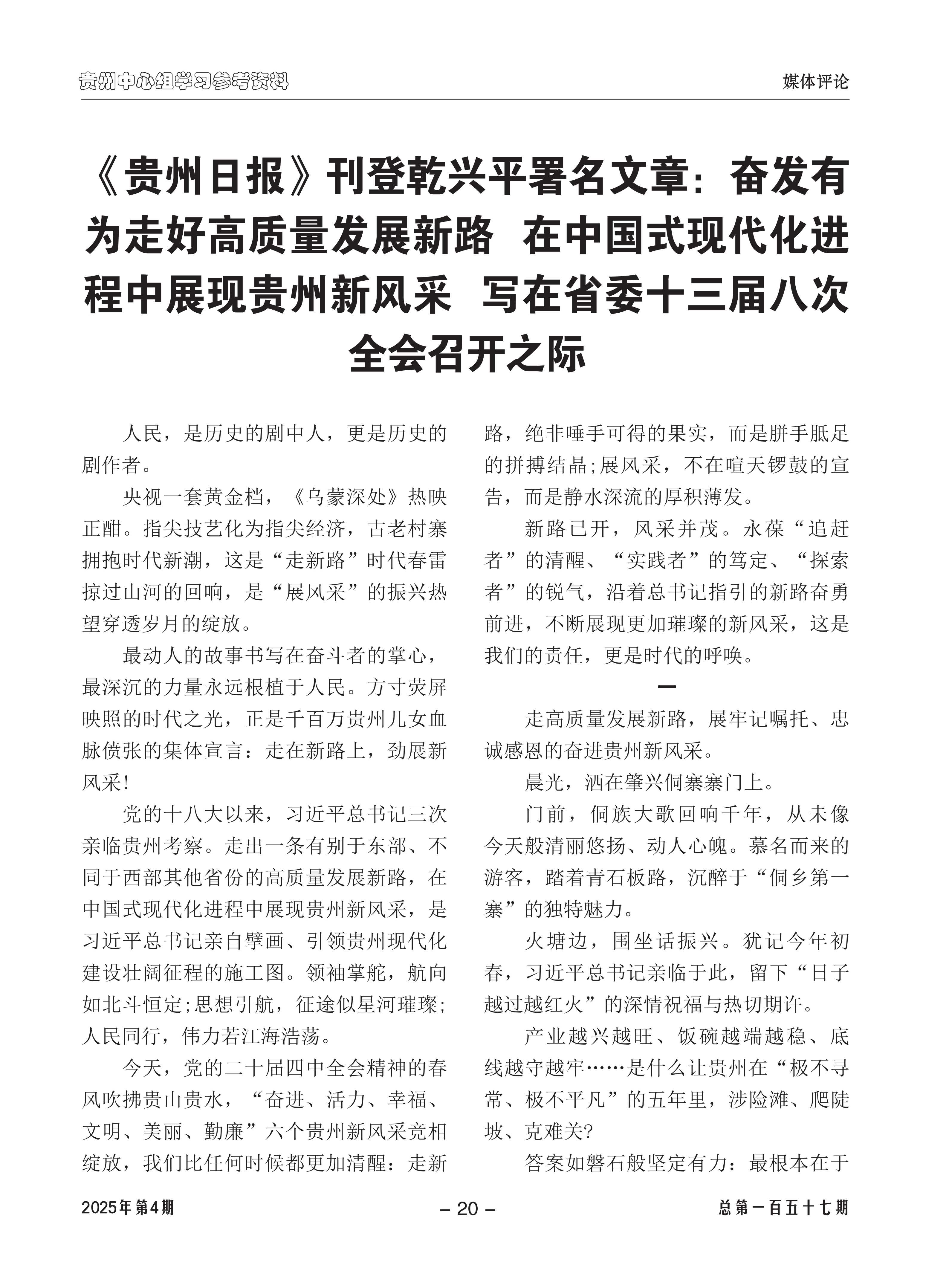 贵州中心组学习参考资料

媒体评论

《贵州日报》刊登乾兴平署名文章：奋发有为走好高质量发展新路 在中国式现代化进程中展现贵州新风采 写在省委十三届八次全会召开之际

人民，是历史的剧中人，更是历史的剧作者。

央视一套黄金档，《乌蒙深处》热映正酣。指尖技艺化为指尖经济，古老村寨拥抱时代新潮，这是“走新路”时代春雷掠过山河的回响，是“展风采”的振兴热望穿透岁月的绽放。

最动人的故事书写在奋斗者的掌心，最深沉的力量永远根植于人民。方寸荧屏映照的时代之光，正是千百万贵州儿女血脉偾张的集体宣言：走在新路上，劲展新风采！

党的十八大以来，习近平总书记三次亲临贵州考察。走出一条有别于东部、不同于西部其他省份的高质量发展新路，在中国式现代化进程中展现贵州新风采，是习近平总书记亲自擘画、引领贵州现代化建设壮阔征程的施工图。领袖掌舵，航向如北斗恒定；思想引航，征途似星河璀璨；人民同行，伟力若江海浩荡。

今天，党的二十届四中全会精神的春风吹拂贵山贵水，“奋进、活力、幸福、文明、美丽、勤廉”六个贵州新风采竞相绽放，我们比任何时候都更加清醒：走新路，绝非唾手可得的果实，而是胼手胝足的拼搏结晶；展风采，不在喧天锣鼓的宣告，而是静水深流的厚积薄发。

新路已开，风采并茂。永葆“追赶者”的清醒、“实践者”的笃定、“探索者”的锐气，沿着总书记指引的新路奋勇前进，不断展现更加璀璨的新风采，这是我们的责任，更是时代的呼唤。

一

走高质量发展新路，展牢记嘱托、忠诚感恩的奋进贵州新风采。

晨光，洒在肇兴侗寨寨门上。

门前，侗族大歌回响千年，从未像今天般清丽悠扬、动人心魄。慕名而来的游客，踏着青石板路，沉醉于“侗乡第一寨”的独特魅力。

火塘边，围坐话振兴。犹记今年初春，习近平总书记亲临于此，留下“日子越过越红火”的深情祝福与热切期许。

产业越兴越旺、饭碗越端越稳、底线越守越牢……是什么让贵州在“极不寻常、极不平凡”的五年里，涉险滩、爬陡坡、克难关？

答案如磐石般坚定有力：最根本在于

2025年第4期

– 20 –

总第一百五十七期